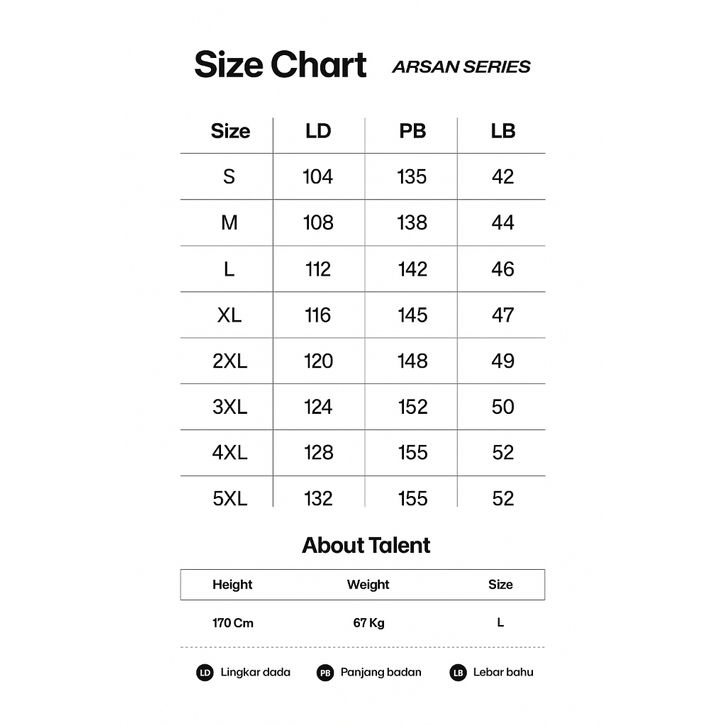 Size Chart ARSAN SERIES

| Size | LD | PB | LB |
|---|---|---|---|
| S | 104 | 135 | 42 |
| M | 108 | 138 | 44 |
| L | 112 | 142 | 46 |
| XL | 116 | 145 | 47 |
| 2XL | 120 | 148 | 49 |
| 3XL | 124 | 152 | 50 |
| 4XL | 128 | 155 | 52 |
| 5XL | 132 | 155 | 52 |

About Talent

| Height | Weight | Size |
|---|---|---|
| 170 Cm | 67 Kg | L |

LD Lingkar dada PB Panjang badan LB Lebar bahu